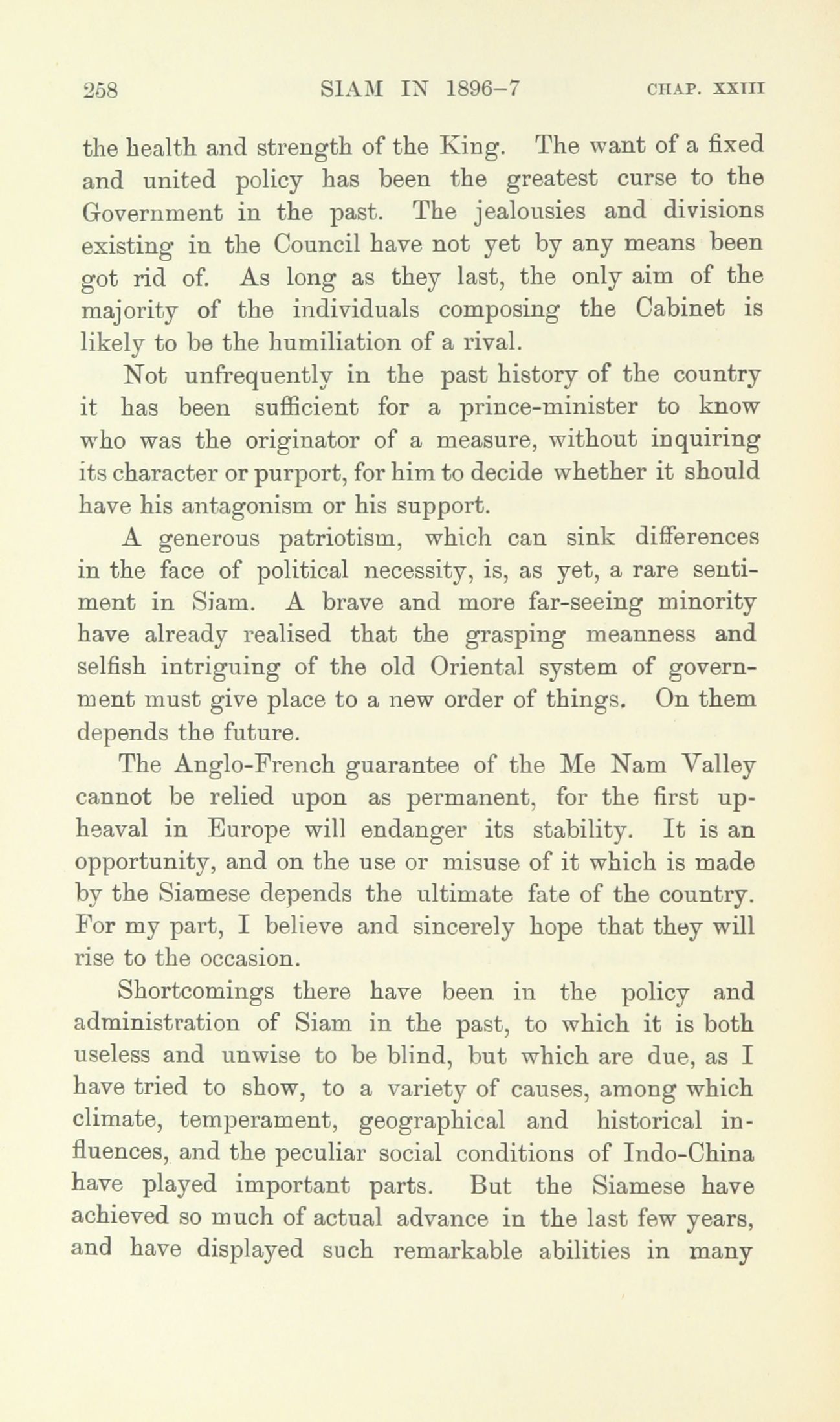 258 SIAM IN 1896-7 CHAP. XXIII

the health and strength of the King. The want of a fixed and united policy has been the greatest curse to the Government in the past. The jealousies and divisions existing in the Council have not yet by any means been got rid of. As long as they last, the only aim of the majority of the individuals composing the Cabinet is likely to be the humiliation of a rival.

Not unfrequently in the past history of the country it has been sufficient for a prince-minister to know who was the originator of a measure, without inquiring its character or purport, for him to decide whether it should have his antagonism or his support.

A generous patriotism, which can sink differences in the face of political necessity, is, as yet, a rare sentiment in Siam. A brave and more far-seeing minority have already realised that the grasping meanness and selfish intriguing of the old Oriental system of government must give place to a new order of things. On them depends the future.

The Anglo-French guarantee of the Me Nam Valley cannot be relied upon as permanent, for the first upheaval in Europe will endanger its stability. It is an opportunity, and on the use or misuse of it which is made by the Siamese depends the ultimate fate of the country. For my part, I believe and sincerely hope that they will rise to the occasion.

Shortcomings there have been in the policy and administration of Siam in the past, to which it is both useless and unwise to be blind, but which are due, as I have tried to show, to a variety of causes, among which climate, temperament, geographical and historical influences, and the peculiar social conditions of Indo-China have played important parts. But the Siamese have achieved so much of actual advance in the last few years, and have displayed such remarkable abilities in many